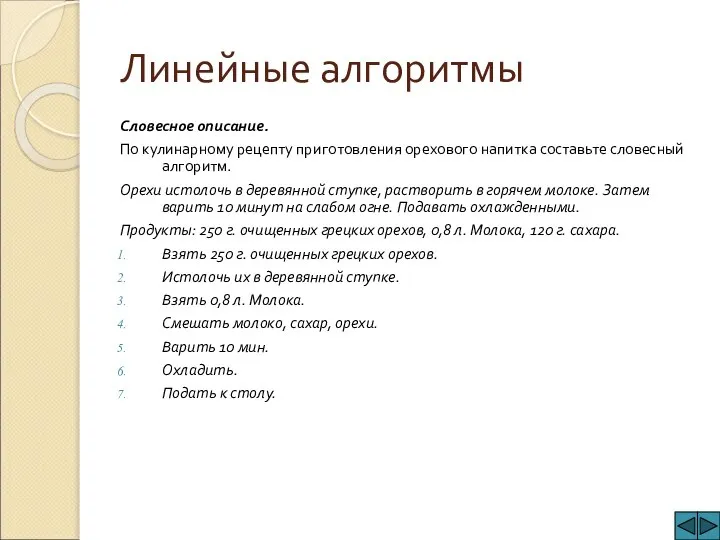 Линейные алгоритмы

Словесное описание.

По кулинарному рецепту приготовления орехового напитка составьте словесный алгоритм.

Орехи истолочь в деревянной ступке, растворить в горячем молоке. Затем варить 10 минут на слабом огне. Подавать охлажденными.

Продукты: 250 г. очищенных грецких орехов, 0,8 л. Молока, 120 г. сахара.

1. Взять 250 г. очищенных грецких орехов.
2. Истолочь их в деревянной ступке.
3. Взять 0,8 л. Молока.
4. Смешать молоко, сахар, орехи.
5. Варить 10 мин.
6. Охладить.
7. Подать к столу.